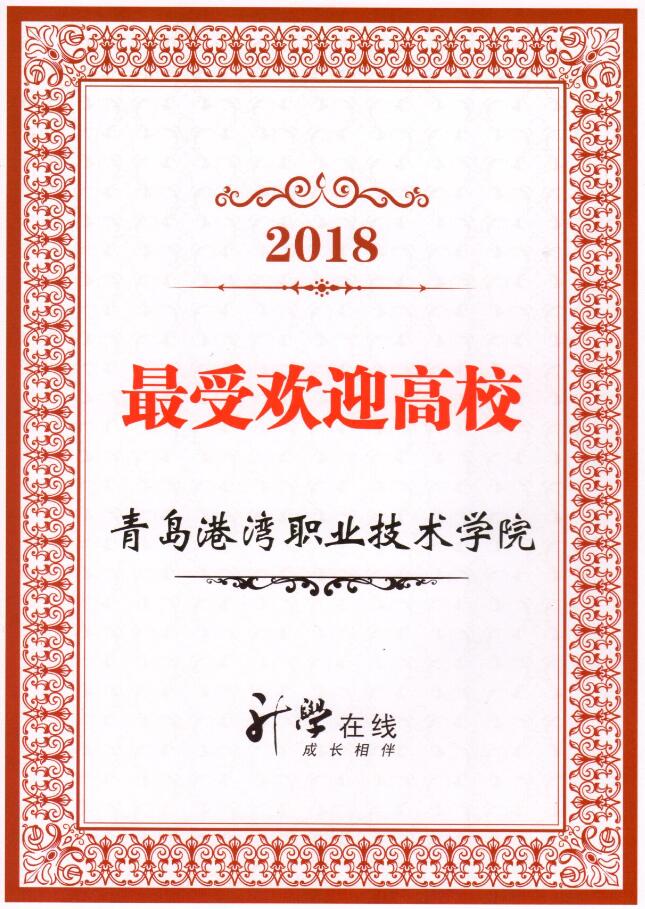 2018

最受欢迎高校

青岛港湾职业技术学院

升學在线
成长相伴